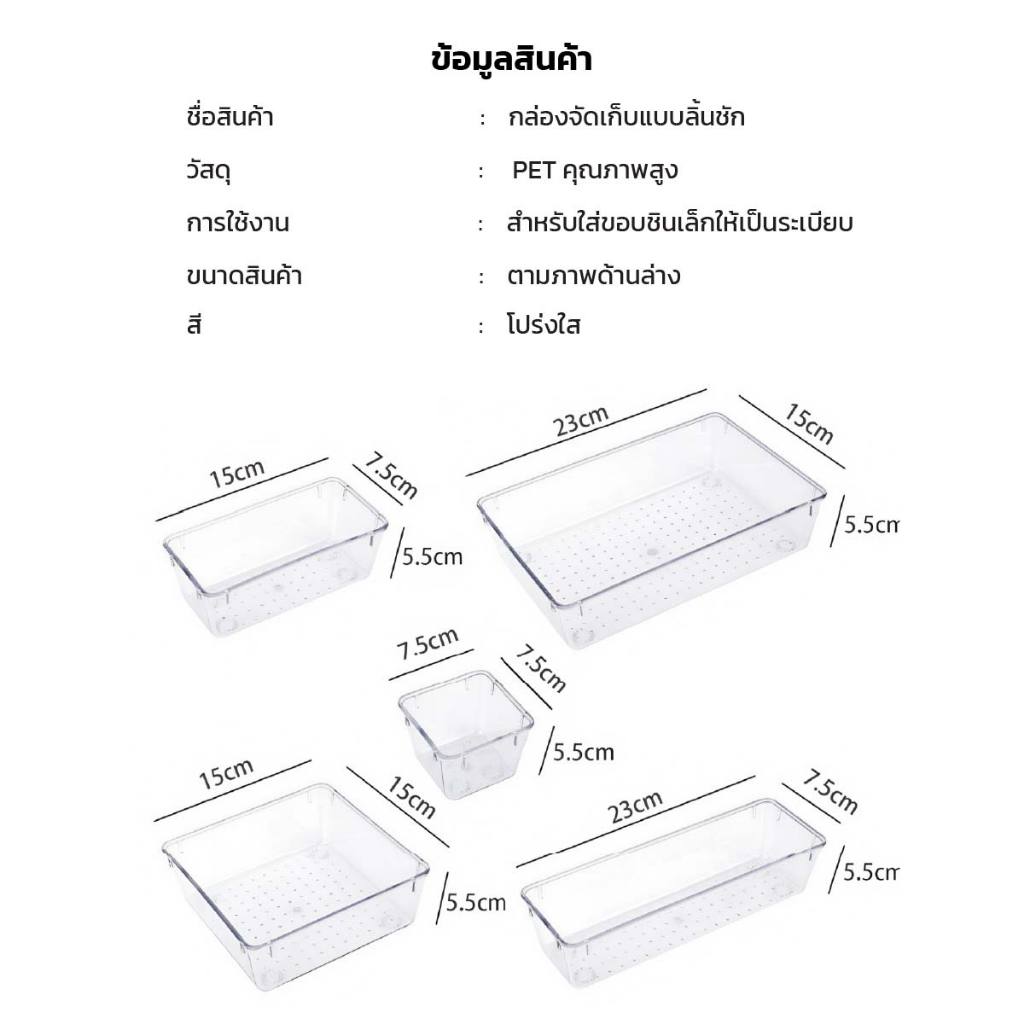 ข้อมูลสินค้า

ชื่อสินค้า : กล่องจัดเก็บแบบลิ้นชัก

วัสดุ : PET คุณภาพสูง

การใช้งาน : สำหรับใส่ขอบชินเล็กให้เป็นระเบียบ

ขนาดสินค้า : ตามภาพด้านล่าง

สี : โปร่งใส

15cm
7.5cm
5.5cm

23cm
15cm
5.5cm

7.5cm
7.5cm
5.5cm

15cm
15cm
5.5cm

23cm
7.5cm
5.5cm